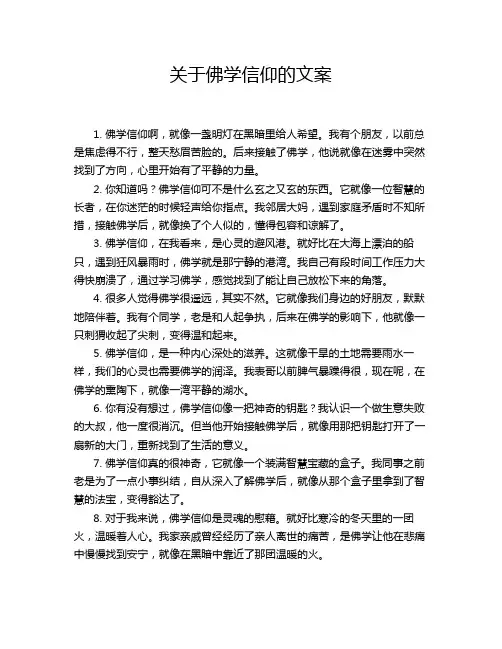 关于佛学信仰的文案

1. 佛学信仰啊，就像一盏明灯在黑暗里给人希望。我有个朋友，以前总是焦虑得不行，整天愁眉苦脸的。后来接触了佛学，他说就像在迷雾中突然找到了方向，心里开始有了平静的力量。

2. 你知道吗？佛学信仰可不是什么玄之又玄的东西。它就像一位智慧的长者，在你迷茫的时候轻声给你指点。我邻居大妈，遇到家庭矛盾时不知所措，接触佛学后，就像换了个人似的，懂得包容和谅解了。

3. 佛学信仰，在我看来，是心灵的避风港。就好比在大海上漂泊的船只，遇到狂风暴雨时，佛学就是那宁静的港湾。我自己有段时间工作压力大得快崩溃了，通过学习佛学，感觉找到了能让自己放松下来的角落。

4. 很多人觉得佛学很遥远，其实不然。它就像我们身边的好朋友，默默地陪伴着。我有个同学，老是和人起争执，后来在佛学的影响下，他就像一只刺猬收起了尖刺，变得温和起来。

5. 佛学信仰，是一种内心深处的滋养。这就像干旱的土地需要雨水一样，我们的心灵也需要佛学的润泽。我表哥以前脾气暴躁得很，现在呢，在佛学的熏陶下，就像一湾平静的湖水。

6. 你有没有想过，佛学信仰像一把神奇的钥匙？我认识一个做生意失败的大叔，他一度很消沉。但当他开始接触佛学后，就像用那把钥匙打开了一扇新的大门，重新找到了生活的意义。

7. 佛学信仰真的很神奇，它就像一个装满智慧宝藏的盒子。我同事之前老是为了一点小事纠结，自从深入了解佛学后，就像从那个盒子里拿到了智慧的法宝，变得豁达了。

8. 对于我来说，佛学信仰是灵魂的慰藉。就好比寒冷的冬天里的一团火，温暖着人心。我家亲戚曾经经历了亲人离世的痛苦，是佛学让他在悲痛中慢慢找到安宁，就像在黑暗中靠近了那团温暖的火。